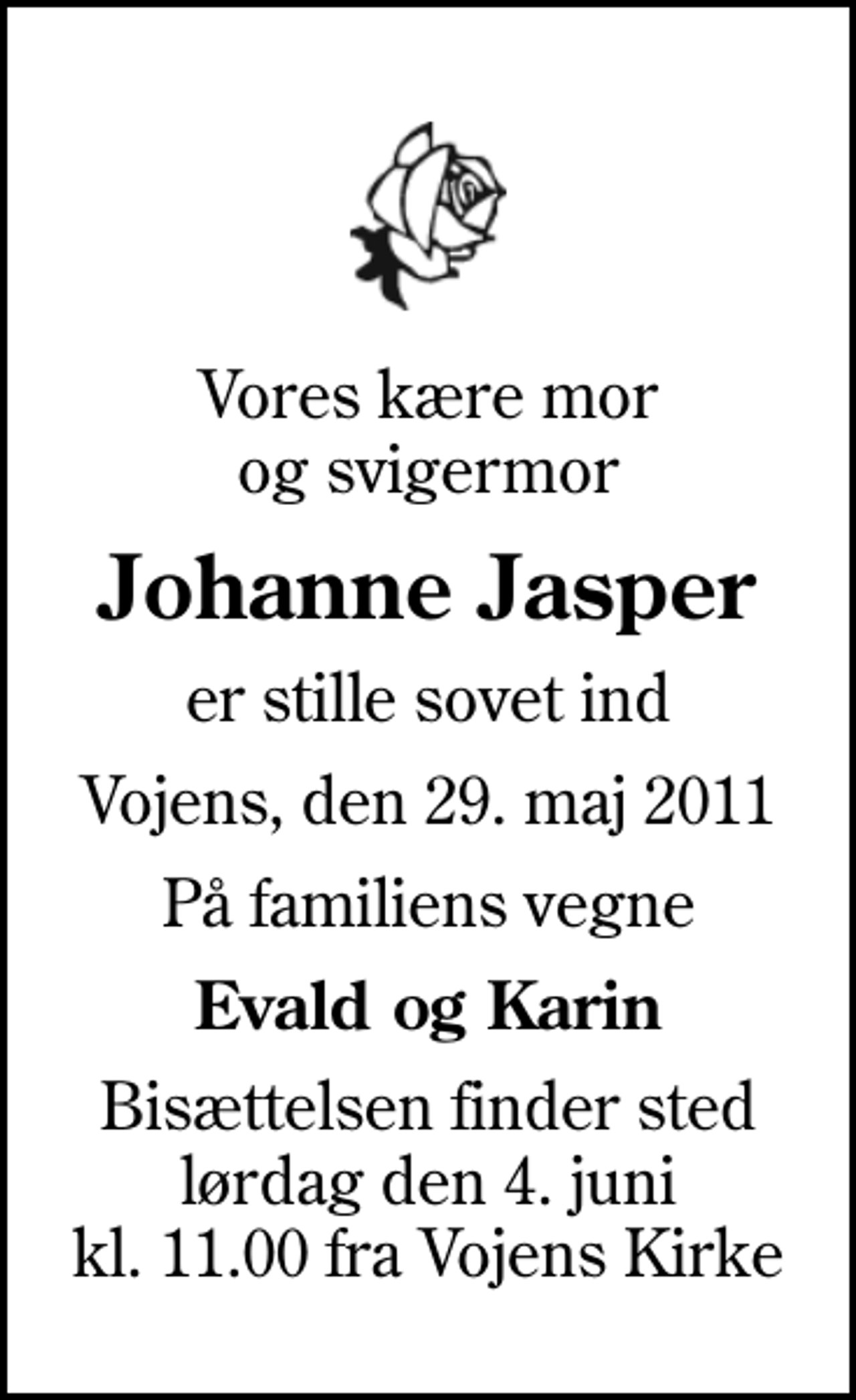 Vores kære mor
og svigermor

Johanne Jasper

er stille sovet ind

Vojens, den 29. maj 2011

På familiens vegne

Evald og Karin

Bisættelsen finder sted
lørdag den 4. juni
kl. 11.00 fra Vojens Kirke